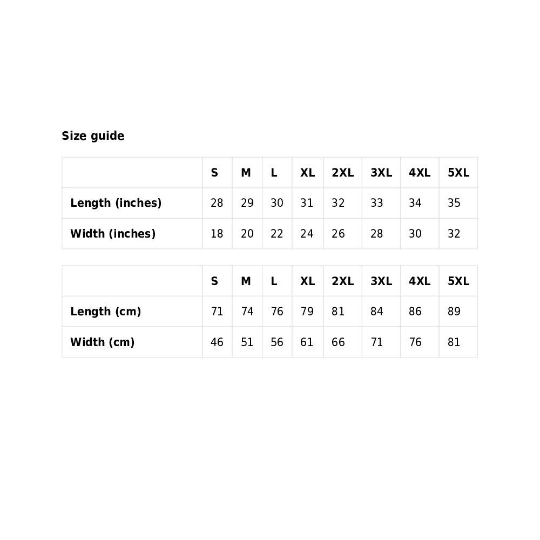 Size guide

| | S | M | L | XL | 2XL | 3XL | 4XL | 5XL |
|---|---|---|---|---|---|---|---|---|
| Length (inches) | 28 | 29 | 30 | 31 | 32 | 33 | 34 | 35 |
| Width (inches) | 18 | 20 | 22 | 24 | 26 | 28 | 30 | 32 |

| | S | M | L | XL | 2XL | 3XL | 4XL | 5XL |
|---|---|---|---|---|---|---|---|---|
| Length (cm) | 71 | 74 | 76 | 79 | 81 | 84 | 86 | 89 |
| Width (cm) | 46 | 51 | 56 | 61 | 66 | 71 | 76 | 81 |